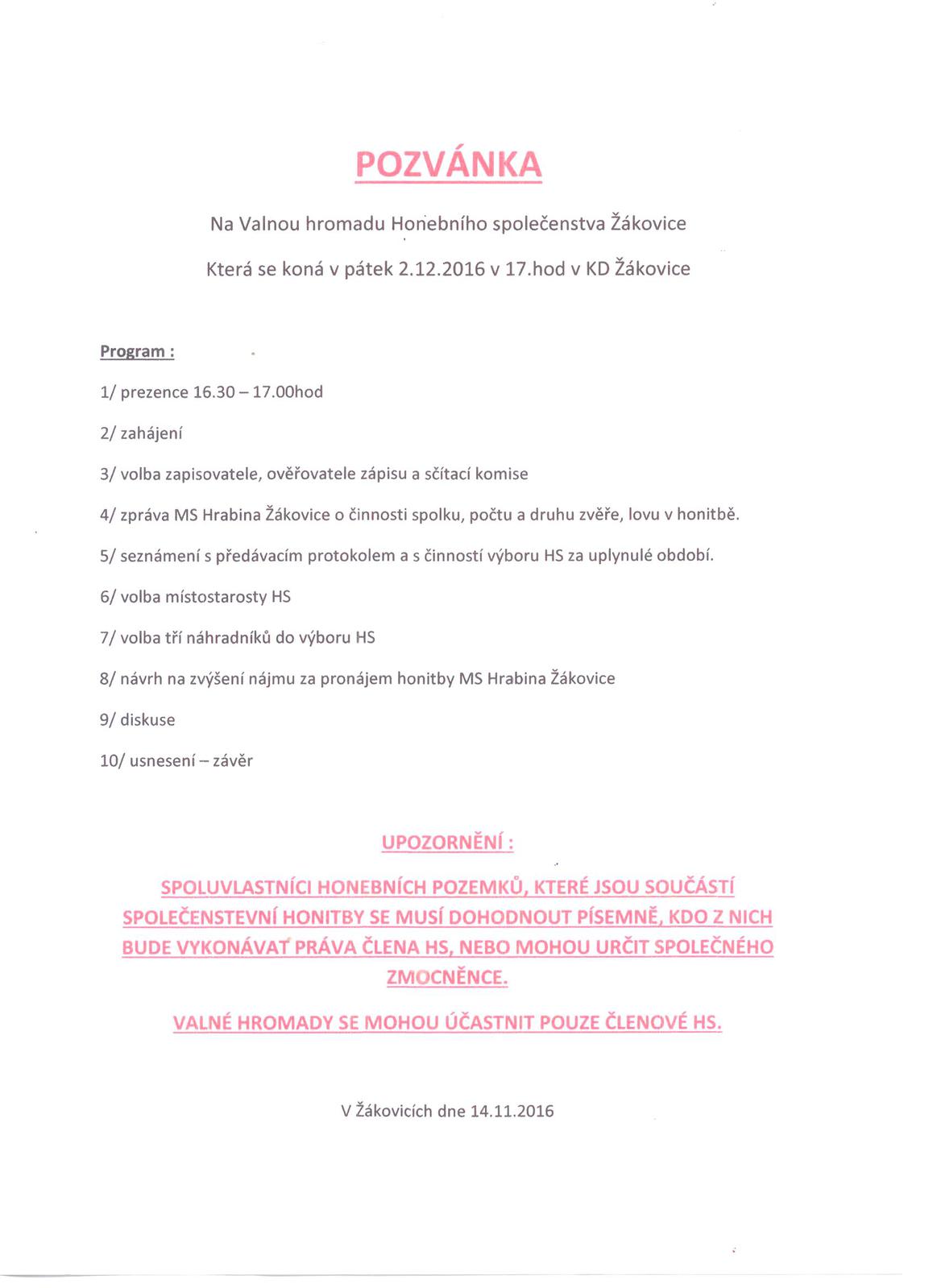 POZVÁNKA

Na Valnou hromadu Honebního společenstva Žákovice

Která se koná v pátek 2.12.2016 v 17.hod v KD Žákovice

Program :

1/ prezence 16.30 – 17.00hod

2/ zahájení

3/ volba zapisovatele, ověřovatele zápisu a sčítací komise

4/ zpráva MS Hrabina Žákovice o činnosti spolku, počtu a druhu zvěře, lovu v honitbě.

5/ seznámení s předávacím protokolem a s činností výboru HS za uplynulé období.

6/ volba místostarosty HS

7/ volba tří náhradníků do výboru HS

8/ návrh na zvýšení nájmu za pronájem honitby MS Hrabina Žákovice

9/ diskuse

10/ usnesení – závěr

UPOZORNĚNÍ :

SPOLUVLASTNÍCI HONEBNÍCH POZEMKŮ, KTERÉ JSOU SOUČÁSTÍ SPOLEČENSTEVNÍ HONITBY SE MUSÍ DOHODNOUT PÍSEMNĚ, KDO Z NICH BUDE VYKONÁVAT PRÁVA ČLENA HS, NEBO MOHOU URČIT SPOLEČNÉHO ZMOCNĚNCE.

VALNÉ HROMADY SE MOHOU ÚČASTNIT POUZE ČLENOVÉ HS.

V Žákovicích dne 14.11.2016